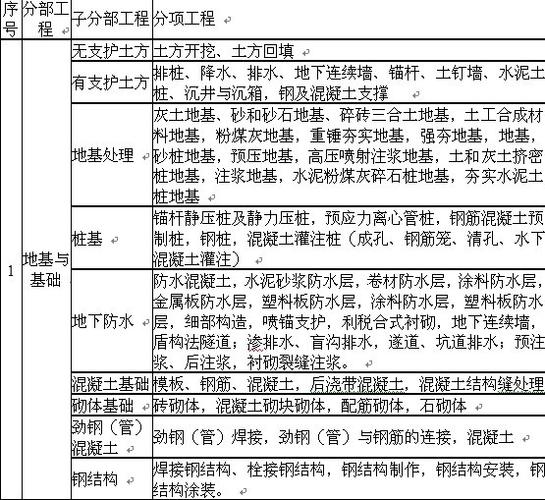 | 序号 | 分部工程 | 子分部工程 | 分项工程 |
|---|---|---|---|
| 1 | 地基与基础 | 无支护土方 | 土方开挖、土方回填 |
| | | 有支护土方 | 排桩、降水、排水、地下连续墙、锚杆、土钉墙、水泥土桩、沉井与沉箱，钢及混凝土支撑 |
| | | 地基处理 | 灰土地基、砂和砂石地基、碎砖三合土地基，土工合成材料地基，粉煤灰地基，重锤夯实地基，强夯地基，地基，砂桩地基，预压地基，高压喷射注浆地基，土和灰土挤密桩地基，注浆地基，水泥粉煤灰碎石桩地基，夯实水泥土桩地基 |
| | | 桩基 | 锚杆静压桩及静力压桩，预应力离心管桩，钢筋混凝土预制桩，钢桩，混凝土灌注桩（成孔、钢筋笼、清孔、水下混凝土灌注） |
| | | 地下防水 | 防水混凝土，水泥砂浆防水层，卷材防水层，涂料防水层，金属板防水层，塑料板防水层，涂料防水层，塑料板防水层，细部构造，喷锚支护，利税合式衬砌，地下连续墙，盾构法隧道；渗排水、盲沟排水，遂道、坑道排水；预注浆、后注浆，衬砌裂缝注浆。 |
| | | 混凝土基础 | 模板、钢筋、混凝土，后浇带混凝土，混凝土结构缝处理 |
| | | 砌体基础 | 砖砌体，混凝土砌块砌体，配筋砌体，石砌体 |
| | | 劲钢（管）混凝土 | 劲钢（管）焊接，劲钢（管）与钢筋的连接，混凝土 |
| | | 钢结构 | 焊接钢结构、栓接钢结构，钢结构制作，钢结构安装，钢结构涂装。 |